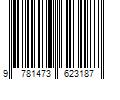 9 781473 623187